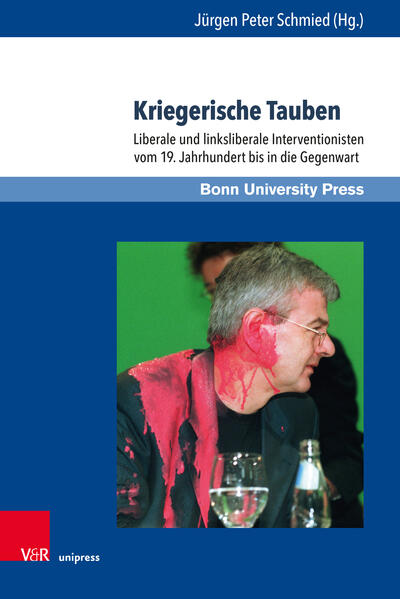 Jürgen Peter Schmied (Hg.)

Kriegerische Tauben

Liberale und linksliberale Interventionisten vom 19. Jahrhundert bis in die Gegenwart

Bonn University Press

V&R unipress